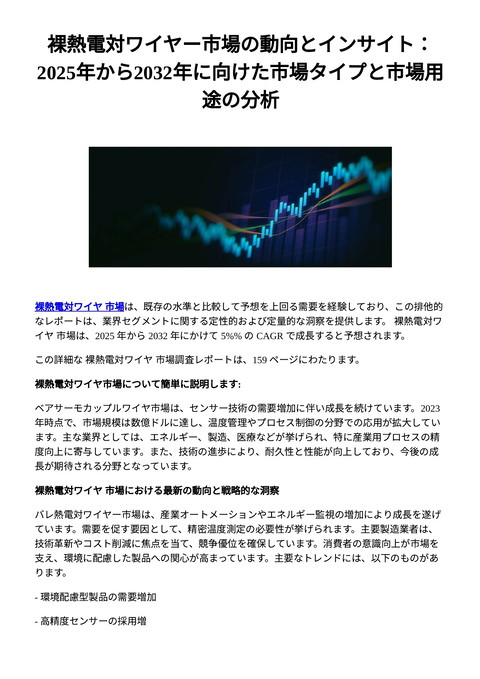 裸熱電対ワイヤー市場の動向とインサイト：2025年から2032年に向けた市場タイプと市場用途の分析

裸熱電対ワイヤ 市場は、既存の水準と比較して予想を上回る需要を経験しており、この排他的なレポートは、業界セグメントに関する定性的および定量的な洞察を提供します。 裸熱電対ワイヤ 市場は、2025 年から 2032 年にかけて 5%% の CAGR で成長すると予想されます。

この詳細な 裸熱電対ワイヤ 市場調査レポートは、159 ページにわたります。

裸熱電対ワイヤ市場について簡単に説明します:

ベアサーモカップルワイヤ市場は、センサー技術の需要増加に伴い成長を続けています。2023年時点で、市場規模は数億ドルに達し、温度管理やプロセス制御の分野での応用が拡大しています。主な業界としては、エネルギー、製造、医療などが挙げられ、特に産業用プロセスの精度向上に寄与しています。また、技術の進歩により、耐久性と性能が向上しており、今後の成長が期待される分野となっています。

裸熱電対ワイヤ 市場における最新の動向と戦略的な洞察

バレ熱電対ワイヤー市場は、産業オートメーションやエネルギー監視の増加により成長を遂げています。需要を促す要因として、精密温度測定の必要性が挙げられます。主要製造業者は、技術革新やコスト削減に焦点を当て、競争優位を確保しています。消費者の意識向上が市場を支え、環境に配慮した製品への関心が高まっています。主要なトレンドには、以下のものがあります。

- 環境配慮型製品の需要増加

- 高精度センサーの採用増